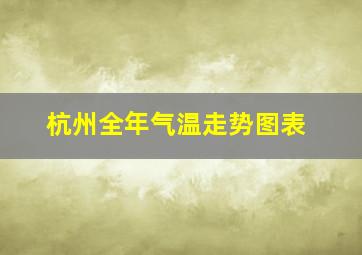 杭州全年气温走势图表